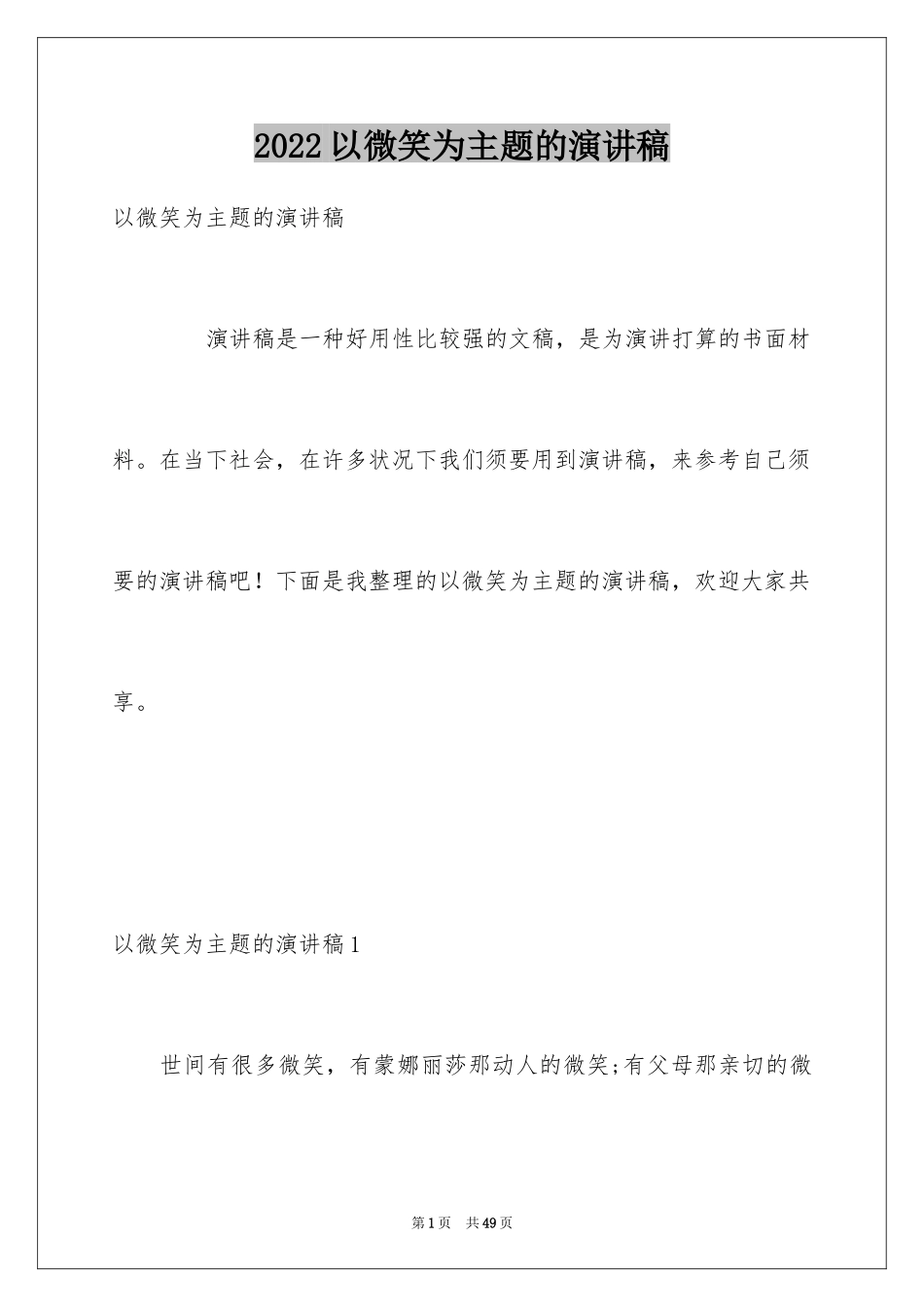 2022以微笑为主题的演讲稿

以微笑为主题的演讲稿

演讲稿是一种好用性比较强的文稿，是为演讲打算的书面材料。在当下社会，在许多状况下我们须要用到演讲稿，来参考自己须要的演讲稿吧！下面是我整理的以微笑为主题的演讲稿，欢迎大家共享。

以微笑为主题的演讲稿1

世间有很多微笑，有蒙娜丽莎那动人的微笑;有父母那亲切的微

第1页　共49页